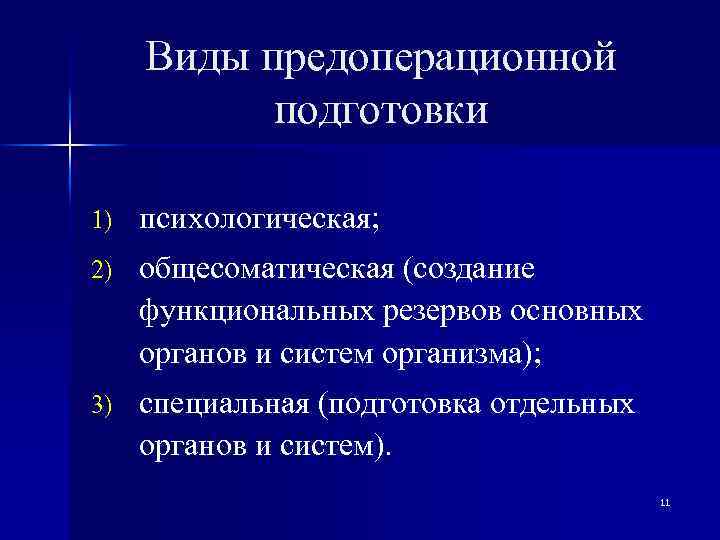 Виды предоперационной подготовки

1) психологическая;

2) общесоматическая (создание функциональных резервов основных органов и систем организма);

3) специальная (подготовка отдельных органов и систем).

11